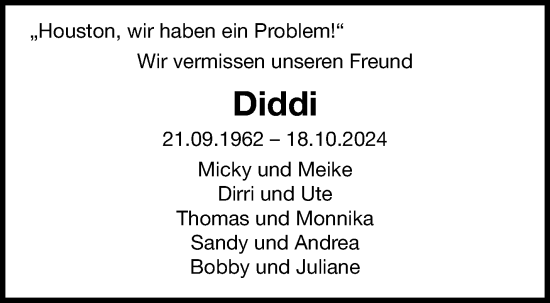 „Houston, wir haben ein Problem!“

Wir vermissen unseren Freund

Diddi

21.09.1962 – 18.10.2024

Micky und Meike
Dirri und Ute
Thomas und Monnika
Sandy und Andrea
Bobby und Juliane